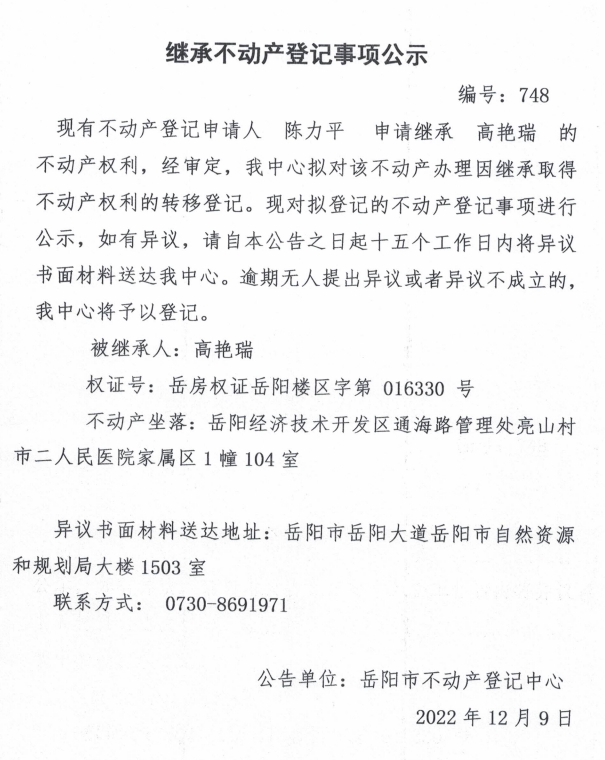 继承不动产登记事项公示

编号：748

现有不动产登记申请人　陈力平　申请继承　高艳瑞　的不动产权利，经审定，我中心拟对该不动产办理因继承取得不动产权利的转移登记。现对拟登记的不动产登记事项进行公示，如有异议，请自本公告之日起十五个工作日内将异议书面材料送达我中心。逾期无人提出异议或者异议不成立的，我中心将予以登记。

被继承人：高艳瑞

权证号：岳房权证岳阳楼区字第 016330 号

不动产坐落：岳阳经济技术开发区通海路管理处亮山村市二人民医院家属区 1 幢 104 室

异议书面材料送达地址：岳阳市岳阳大道岳阳市自然资源和规划局大楼 1503 室

联系方式：　0730-8691971

公告单位：岳阳市不动产登记中心

2022 年 12 月 9 日